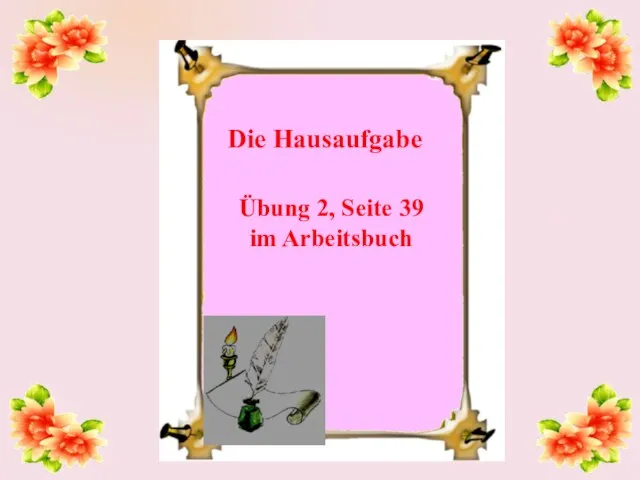 Die Hausaufgabe

Übung 2, Seite 39 im Arbeitsbuch